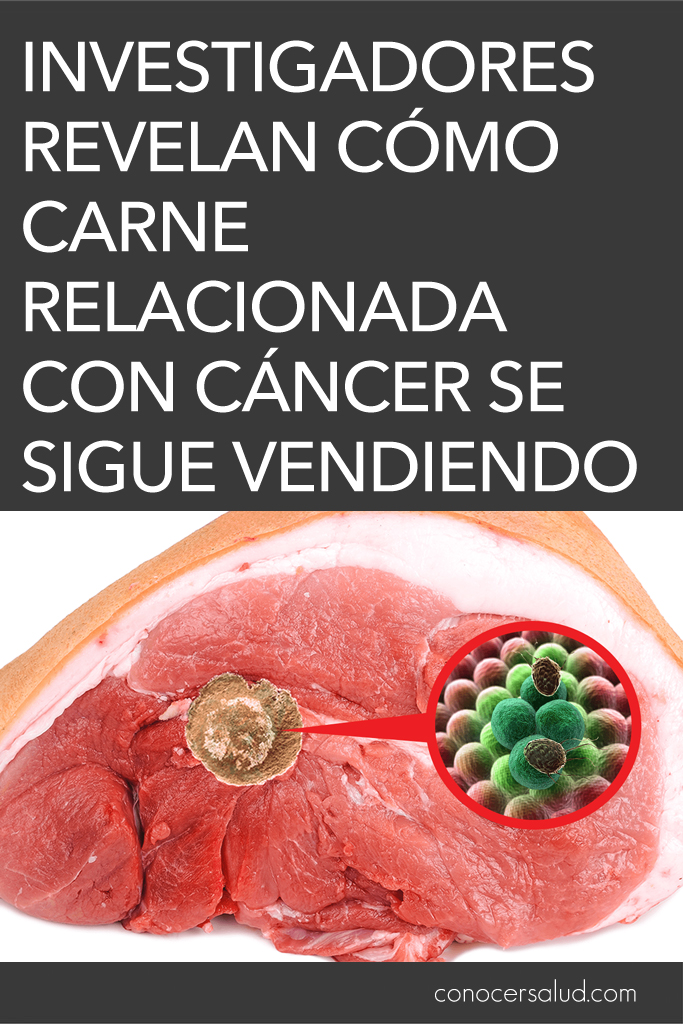 INVESTIGADORES REVELAN CÓMO CARNE RELACIONADA CON CÁNCER SE SIGUE VENDIENDO

conocersalud.com